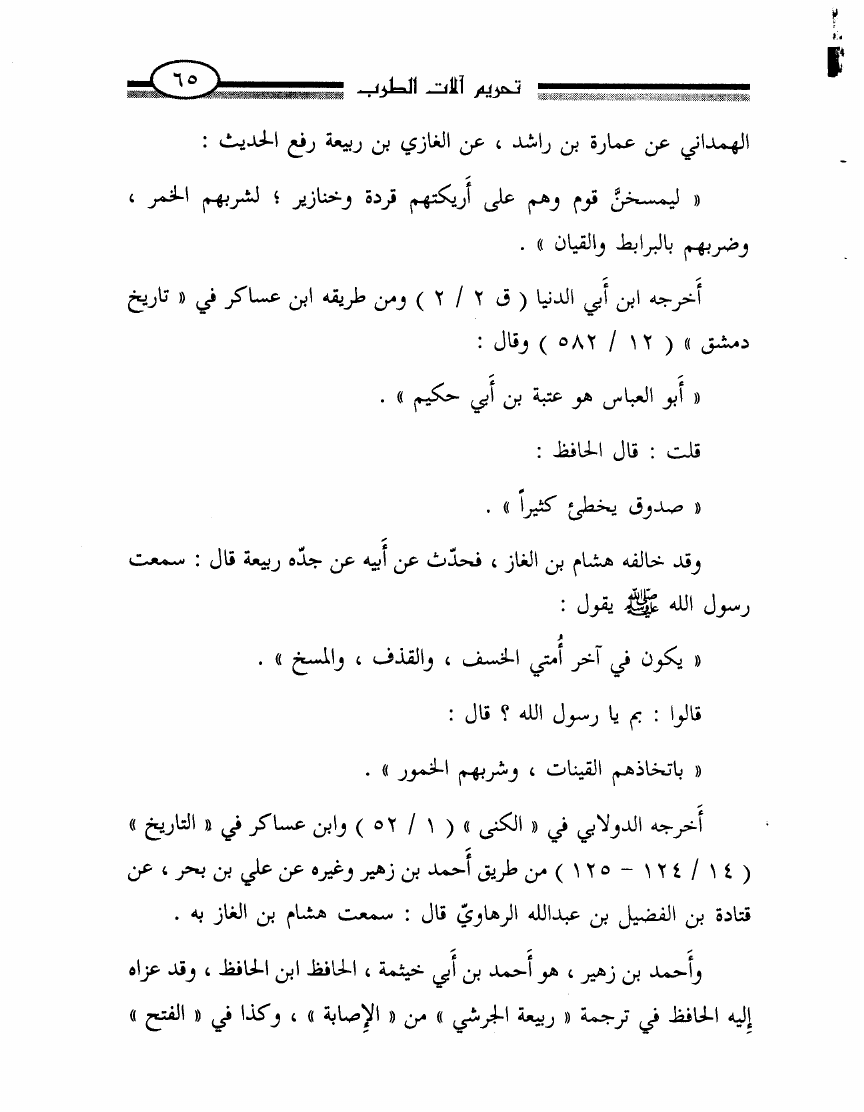 تحريم آلات الطرب ٦٥

الهمداني عن عمارة بن راشد ، عن الغازي بن ربيعة رفع الحديث :

« ليمسخنَّ قوم وهم على أَريكتهم قردة وخنازير ؛ لشربهم الخمر ، وضربهم بالبرابط والقيان » .

أَخرجه ابن أَبي الدنيا ( ق ٢ / ٢ ) ومن طريقه ابن عساكر في « تاريخ دمشق » ( ١٢ / ٥٨٢ ) وقال :

« أَبو العباس هو عتبة بن أَبي حكيم » .

قلت : قال الحافظ :

« صدوق يخطئ كثيراً » .

وقد خالفه هشام بن الغاز ، فحدّث عن أَبيه عن جدّه ربيعة قال : سمعت رسول الله ﷺ يقول :

« يكون في آخر أُمتي الخسف ، والقذف ، والمسخ » .

قالوا : بم يا رسول الله ؟ قال :

« باتخاذهم القينات ، وشربهم الخمور » .

أَخرجه الدولابي في « الكنى » ( ١ / ٥٢ ) وابن عساكر في « التاريخ » ( ١٤ / ١٢٤ - ١٢٥ ) من طريق أَحمد بن زهير وغيره عن علي بن بحر ، عن قتادة بن الفضيل بن عبدالله الرهاويّ قال : سمعت هشام بن الغاز به .

وأَحمد بن زهير ، هو أَحمد بن أَبي خيثمة ، الحافظ ابن الحافظ ، وقد عزاه إِليه الحافظ في ترجمة « ربيعة الجرشي » من « الإِصابة » ، وكذا في « الفتح »